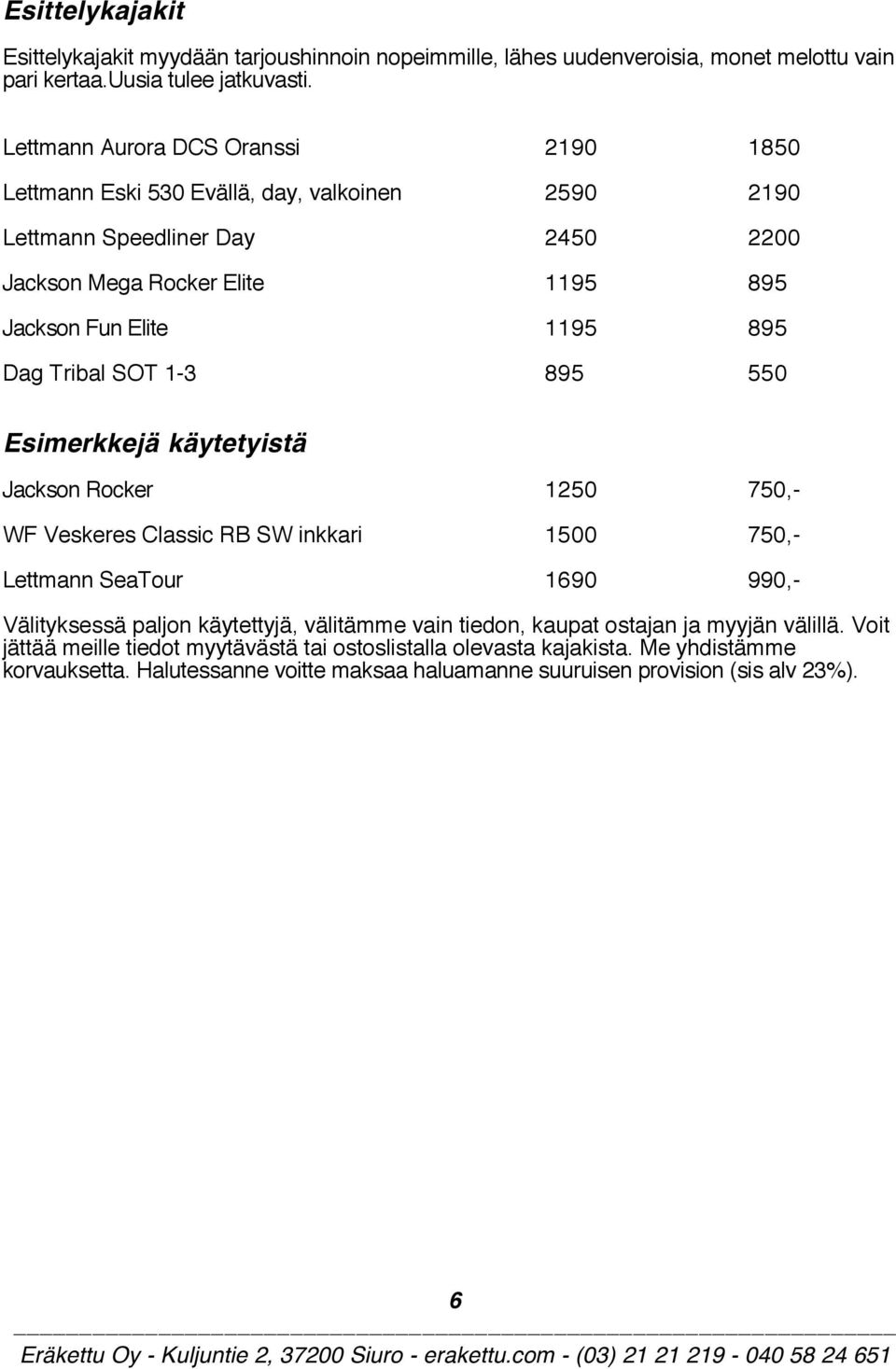 Esittelykajakit

Esittelykajakit myydään tarjoushinnoin nopeimmille, lähes uudenveroisia, monet melottu vain pari kertaa.Uusia tulee jatkuvasti.

| | | |
|---|---|---|
| Lettmann Aurora DCS Oranssi | 2190 | 1850 |
| Lettmann Eski 530 Evällä, day, valkoinen | 2590 | 2190 |
| Lettmann Speedliner Day | 2450 | 2200 |
| Jackson Mega Rocker Elite | 1195 | 895 |
| Jackson Fun Elite | 1195 | 895 |
| Dag Tribal SOT 1-3 | 895 | 550 |

Esimerkkejä käytetyistä

| | | |
|---|---|---|
| Jackson Rocker | 1250 | 750,- |
| WF Veskeres Classic RB SW inkkari | 1500 | 750,- |
| Lettmann SeaTour | 1690 | 990,- |

Välityksessä paljon käytettyjä, välitämme vain tiedon, kaupat ostajan ja myyjän välillä. Voit jättää meille tiedot myytävästä tai ostoslistalla olevasta kajakista. Me yhdistämme korvauksetta. Halutessanne voitte maksaa haluamanne suuruisen provision (sis alv 23%).

6

Eräkettu Oy - Kuljuntie 2, 37200 Siuro - erakettu.com - (03) 21 21 219 - 040 58 24 651